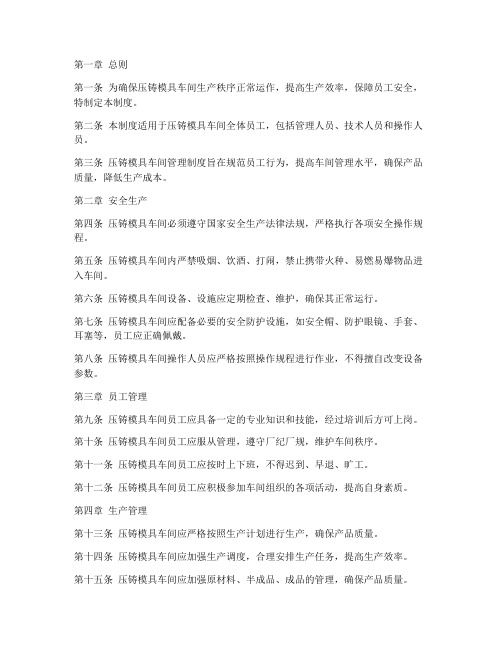 第一章 总则

第一条 为确保压铸模具车间生产秩序正常运作，提高生产效率，保障员工安全，特制定本制度。

第二条 本制度适用于压铸模具车间全体员工，包括管理人员、技术人员和操作人员。

第三条 压铸模具车间管理制度旨在规范员工行为，提高车间管理水平，确保产品质量，降低生产成本。

第二章 安全生产

第四条 压铸模具车间必须遵守国家安全生产法律法规，严格执行各项安全操作规程。

第五条 压铸模具车间内严禁吸烟、饮酒、打闹，禁止携带火种、易燃易爆物品进入车间。

第六条 压铸模具车间设备、设施应定期检查、维护，确保其正常运行。

第七条 压铸模具车间应配备必要的安全防护设施，如安全帽、防护眼镜、手套、耳塞等，员工应正确佩戴。

第八条 压铸模具车间操作人员应严格按照操作规程进行作业，不得擅自改变设备参数。

第三章 员工管理

第九条 压铸模具车间员工应具备一定的专业知识和技能，经过培训后方可上岗。

第十条 压铸模具车间员工应服从管理，遵守厂纪厂规，维护车间秩序。

第十一条 压铸模具车间员工应按时上下班，不得迟到、早退、旷工。

第十二条 压铸模具车间员工应积极参加车间组织的各项活动，提高自身素质。

第四章 生产管理

第十三条 压铸模具车间应严格按照生产计划进行生产，确保产品质量。

第十四条 压铸模具车间应加强生产调度，合理安排生产任务，提高生产效率。

第十五条 压铸模具车间应加强原材料、半成品、成品的管理，确保产品质量。